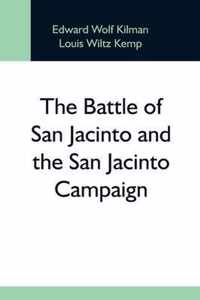 Edward Wolf Kilman
Louis Wiltz Kemp

The Battle of San Jacinto and the San Jacinto Campaign